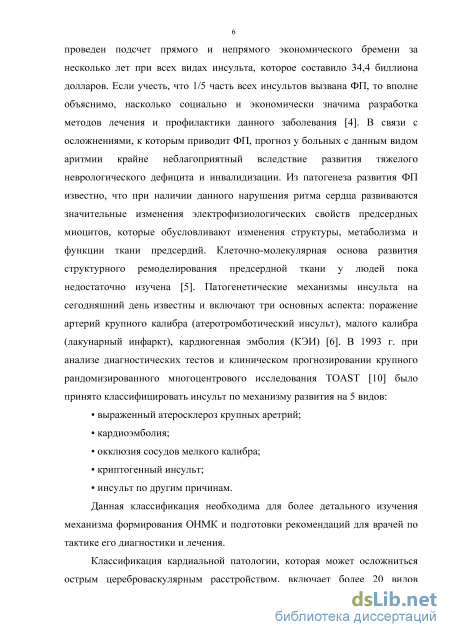 6

проведен подсчет прямого и непрямого экономического бремени за несколько лет при всех видах инсульта, которое составило 34,4 биллиона долларов. Если учесть, что 1/5 часть всех инсультов вызвана ФП, то вполне объяснимо, насколько социально и экономически значима разработка методов лечения и профилактики данного заболевания [4]. В связи с осложнениями, к которым приводит ФП, прогноз у больных с данным видом аритмии крайне неблагоприятный вследствие развития тяжелого неврологического дефицита и инвалидизации. Из патогенеза развития ФП известно, что при наличии данного нарушения ритма сердца развиваются значительные изменения электрофизиологических свойств предсердных миоцитов, которые обусловливают изменения структуры, метаболизма и функции ткани предсердий. Клеточно-молекулярная основа развития структурного ремоделирования предсердной ткани у людей пока недостаточно изучена [5]. Патогенетические механизмы инсульта на сегодняшний день известны и включают три основных аспекта: поражение артерий крупного калибра (атеротромботический инсульт), малого калибра (лакунарный инфаркт), кардиогенная эмболия (КЭИ) [6]. В 1993 г. при анализе диагностических тестов и клиническом прогнозировании крупного рандомизированного многоцентрового исследования TOAST [10] было принято классифицировать инсульт по механизму развития на 5 видов:

• выраженный атеросклероз крупных аретрий;

• кардиоэмболия;

• окклюзия сосудов мелкого калибра;

• криптогенный инсульт;

• инсульт по другим причинам.

Данная классификация необходима для более детального изучения механизма формирования ОНМК и подготовки рекомендаций для врачей по тактике его диагностики и лечения.

Классификация кардиальной патологии, которая может осложниться острым цереброваскулярным расстройством, включает более 20 видов

dsLib.net
библиотека диссертаций